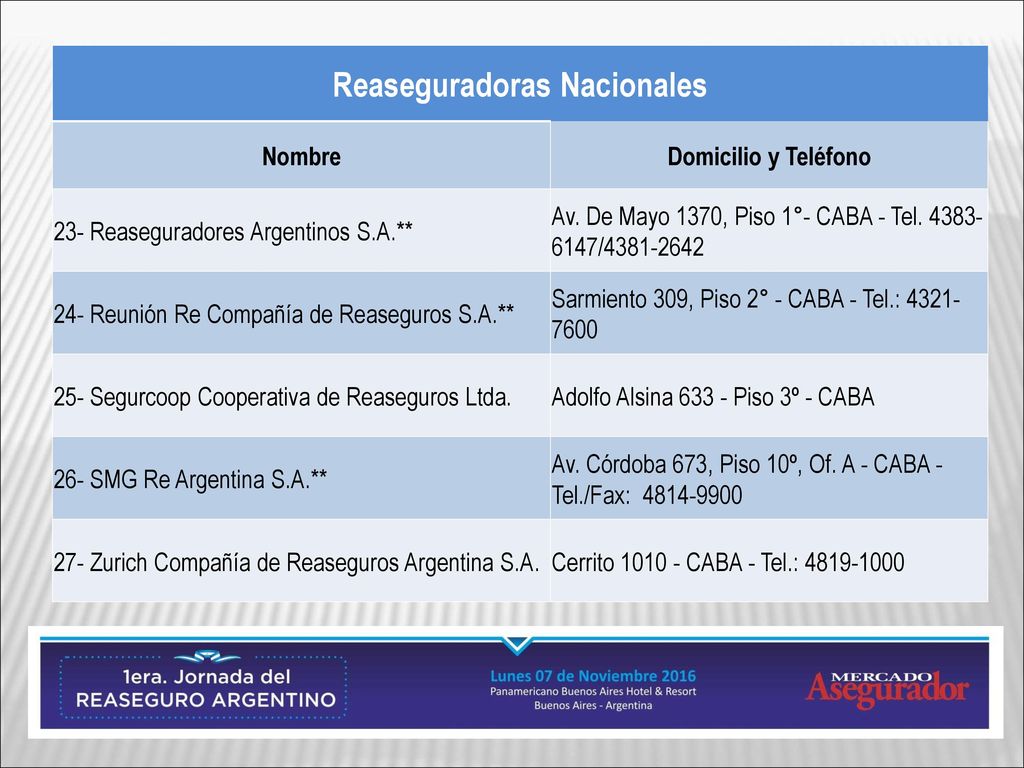 Reaseguradoras Nacionales

| Nombre | Domicilio y Teléfono |
|---|---|
| 23- Reaseguradores Argentinos S.A.** | Av. De Mayo 1370, Piso 1°- CABA - Tel. 4383-6147/4381-2642 |
| 24- Reunión Re Compañía de Reaseguros S.A.** | Sarmiento 309, Piso 2° - CABA - Tel.: 4321-7600 |
| 25- Segurcoop Cooperativa de Reaseguros Ltda. | Adolfo Alsina 633 - Piso 3º - CABA |
| 26- SMG Re Argentina S.A.** | Av. Córdoba 673, Piso 10º, Of. A - CABA - Tel./Fax: 4814-9900 |
| 27- Zurich Compañía de Reaseguros Argentina S.A. | Cerrito 1010 - CABA - Tel.: 4819-1000 |

1era. Jornada del REASEGURO ARGENTINO

Lunes 07 de Noviembre 2016
Panamericano Buenos Aires Hotel & Resort
Buenos Aires - Argentina

MERCADO Asegurador